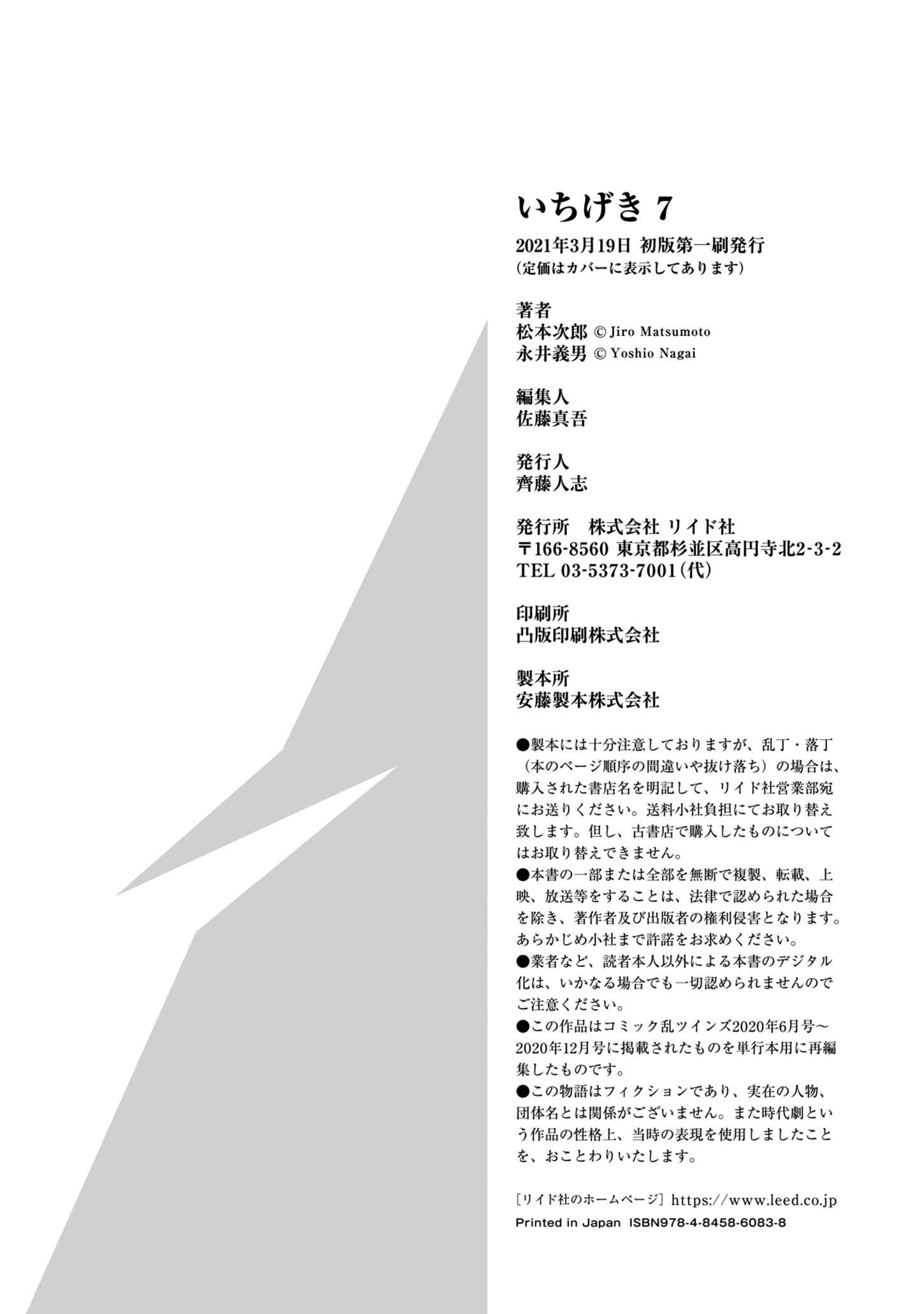 いちげき 7

2021年3月19日 初版第一刷発行
（定価はカバーに表示してあります）

著者
松本次郎 © Jiro Matsumoto
永井義男 © Yoshio Nagai

編集人
佐藤真吾

発行人
齊藤人志

発行所　株式会社 リイド社
〒166-8560 東京都杉並区高円寺北2-3-2
TEL 03-5373-7001（代）

印刷所
凸版印刷株式会社

製本所
安藤製本株式会社

●製本には十分注意しておりますが、乱丁・落丁（本のページ順序の間違いや抜け落ち）の場合は、購入された書店名を明記して、リイド社営業部宛にお送りください。送料小社負担にてお取り替え致します。但し、古書店で購入したものについてはお取り替えできません。
●本書の一部または全部を無断で複製、転載、上映、放送等をすることは、法律で認められた場合を除き、著作者及び出版者の権利侵害となります。あらかじめ小社まで許諾をお求めください。
●業者など、読者本人以外による本書のデジタル化は、いかなる場合でも一切認められませんのでご注意ください。
●この作品はコミック乱ツインズ2020年6月号～2020年12月号に掲載されたものを単行本用に再編集したものです。
●この物語はフィクションであり、実在の人物、団体名とは関係がございません。また時代劇という作品の性格上、当時の表現を使用しましたことを、おことわりいたします。

［リイド社のホームページ］https://www.leed.co.jp
Printed in Japan ISBN978-4-8458-6083-8